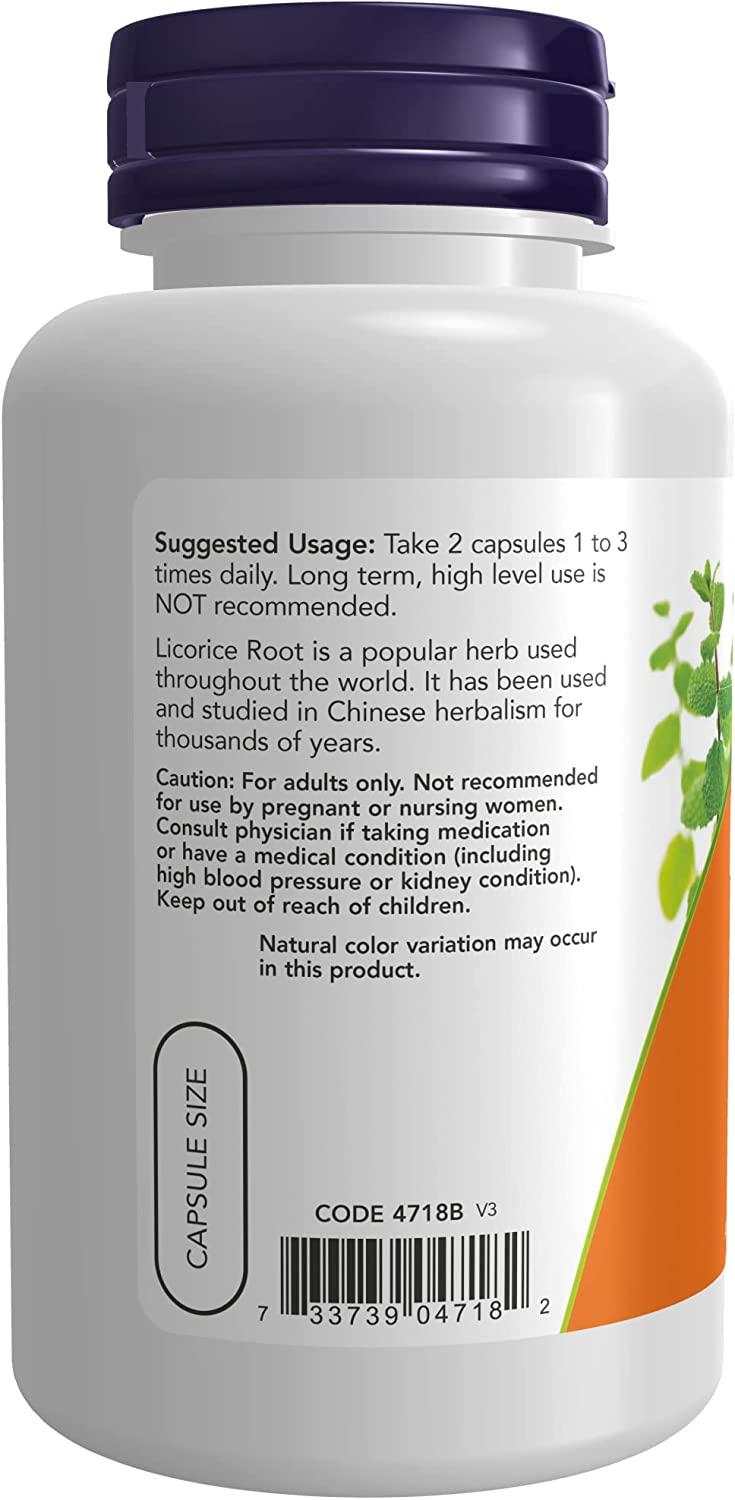 Suggested Usage: Take 2 capsules 1 to 3 times daily. Long term, high level use is NOT recommended.

Licorice Root is a popular herb used throughout the world. It has been used and studied in Chinese herbalism for thousands of years.

Caution: For adults only. Not recommended for use by pregnant or nursing women. Consult physician if taking medication or have a medical condition (including high blood pressure or kidney condition). Keep out of reach of children.

Natural color variation may occur in this product.

CAPSULE SIZE

CODE 4718B V3

7 33739 04718 2